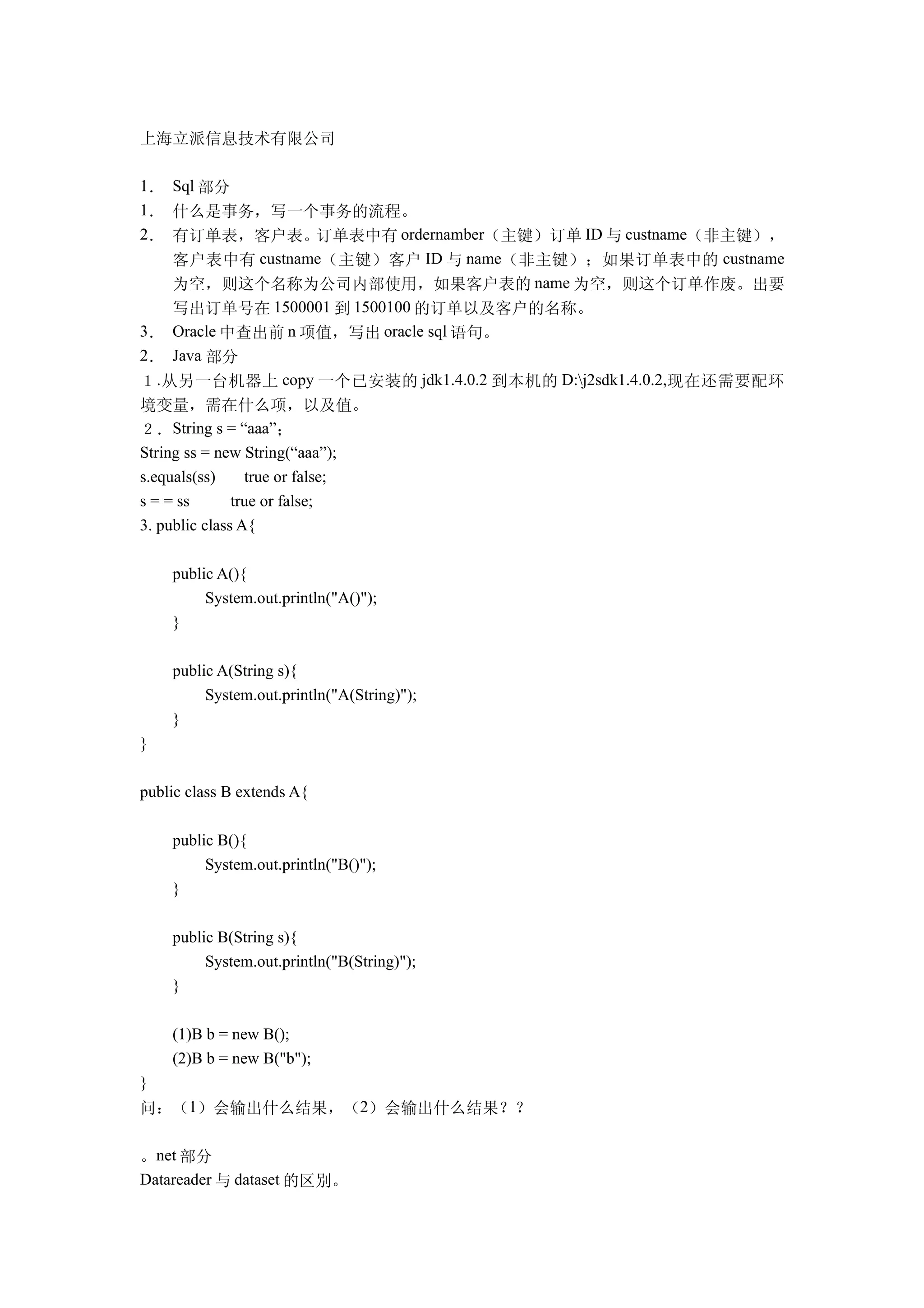 上海立派信息技术有限公司

1． Sql 部分
1． 什么是事务，写一个事务的流程。
2． 有订单表，客户表。订单表中有 ordernamber（主键）订单 ID 与 custname（非主键），客户表中有 custname（主键）客户 ID 与 name（非主键）；如果订单表中的 custname 为空，则这个名称为公司内部使用，如果客户表的 name 为空，则这个订单作废。出要写出订单号在 1500001 到 1500100 的订单以及客户的名称。
3． Oracle 中查出前 n 项值，写出 oracle sql 语句。
2． Java 部分
１.从另一台机器上 copy 一个已安装的 jdk1.4.0.2 到本机的 D:\j2sdk1.4.0.2,现在还需要配环境变量，需在什么项，以及值。
２． String s = “aaa”;
String ss = new String(“aaa”);
s.equals(ss) true or false;
s = = ss true or false;
3. public class A{

public A(){
System.out.println("A()");
}

public A(String s){
System.out.println("A(String)");
}
}

public class B extends A{

public B(){
System.out.println("B()");
}

public B(String s){
System.out.println("B(String)");
}

(1)B b = new B();
(2)B b = new B("b");
}
问：（1）会输出什么结果，（2）会输出什么结果？？

。net 部分
Datareader 与 dataset 的区别。